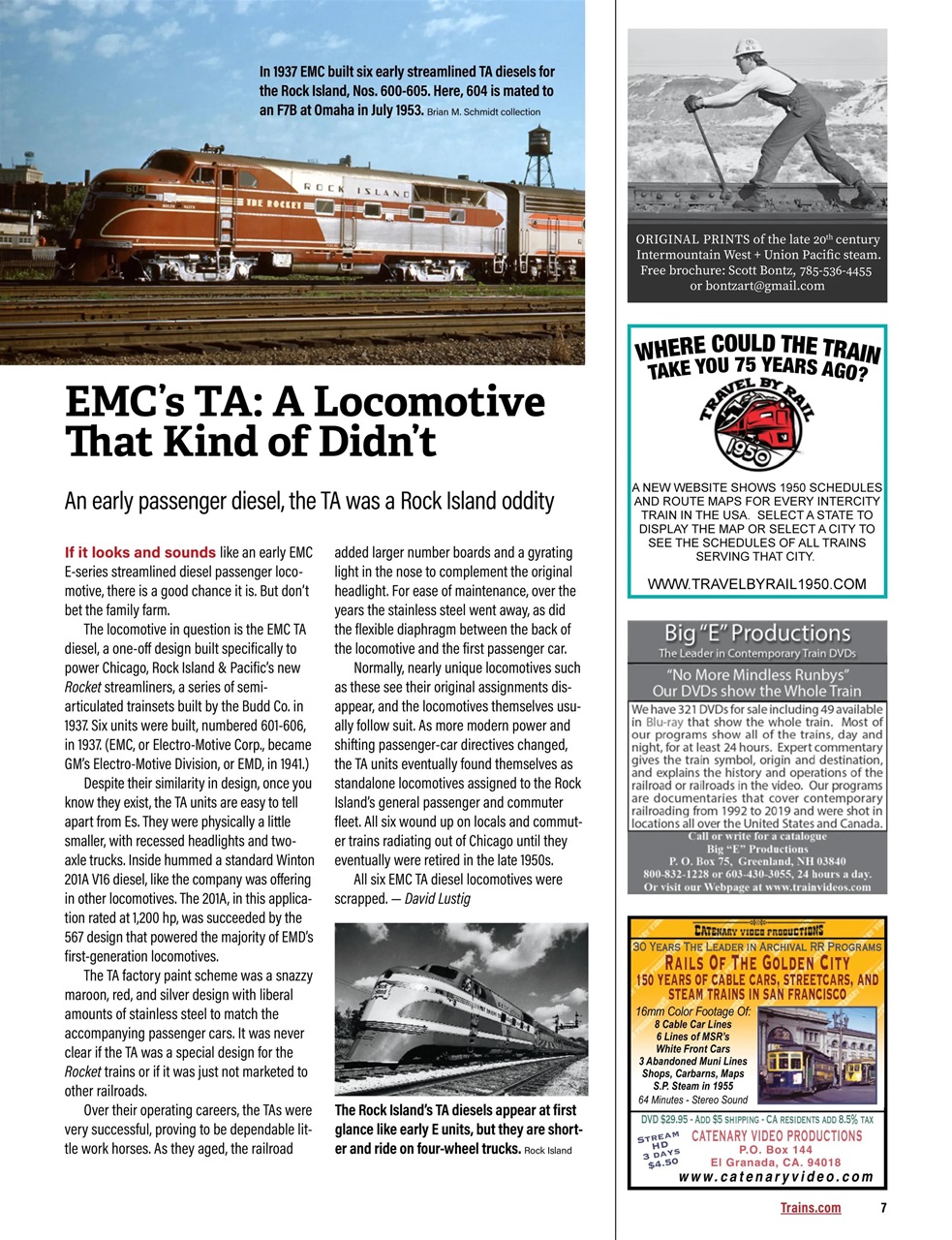 In 1937 EMC built six early streamlined TA diesels for the Rock Island, Nos. 600-605. Here, 604 is mated to an F7B at Omaha in July 1953. Brian M. Schmidt collection

604 ROCK ISLAND THE ROCKET

EMC's TA: A Locomotive That Kind of Didn't

An early passenger diesel, the TA was a Rock Island oddity

If it looks and sounds like an early EMC E-series streamlined diesel passenger locomotive, there is a good chance it is. But don't bet the family farm.

The locomotive in question is the EMC TA diesel, a one-off design built specifically to power Chicago, Rock Island & Pacific's new Rocket streamliners, a series of semi-articulated trainsets built by the Budd Co. in 1937. Six units were built, numbered 601-606, in 1937. (EMC, or Electro-Motive Corp., became GM's Electro-Motive Division, or EMD, in 1941.)

Despite their similarity in design, once you know they exist, the TA units are easy to tell apart from Es. They were physically a little smaller, with recessed headlights and two-axle trucks. Inside hummed a standard Winton 201A V16 diesel, like the company was offering in other locomotives. The 201A, in this application rated at 1,200 hp, was succeeded by the 567 design that powered the majority of EMD's first-generation locomotives.

The TA factory paint scheme was a snazzy maroon, red, and silver design with liberal amounts of stainless steel to match the accompanying passenger cars. It was never clear if the TA was a special design for the Rocket trains or if it was just not marketed to other railroads.

Over their operating careers, the TAs were very successful, proving to be dependable little work horses. As they aged, the railroad added larger number boards and a gyrating light in the nose to complement the original headlight. For ease of maintenance, over the years the stainless steel went away, as did the flexible diaphragm between the back of the locomotive and the first passenger car.

Normally, nearly unique locomotives such as these see their original assignments disappear, and the locomotives themselves usually follow suit. As more modern power and shifting passenger-car directives changed, the TA units eventually found themselves as standalone locomotives assigned to the Rock Island's general passenger and commuter fleet. All six wound up on locals and commuter trains radiating out of Chicago until they eventually were retired in the late 1950s.

All six EMC TA diesel locomotives were scrapped. — David Lustig

The Rock Island's TA diesels appear at first glance like early E units, but they are shorter and ride on four-wheel trucks. Rock Island

ORIGINAL PRINTS of the late 20th century Intermountain West + Union Pacific steam. Free brochure: Scott Bontz, 785-536-4455 or bontzart@gmail.com

WHERE COULD THE TRAIN TAKE YOU 75 YEARS AGO?
TRAVEL BY RAIL 1950
A NEW WEBSITE SHOWS 1950 SCHEDULES AND ROUTE MAPS FOR EVERY INTERCITY TRAIN IN THE USA. SELECT A STATE TO DISPLAY THE MAP OR SELECT A CITY TO SEE THE SCHEDULES OF ALL TRAINS SERVING THAT CITY.
WWW.TRAVELBYRAIL1950.COM

Big "E" Productions
The Leader in Contemporary Train DVDs
"No More Mindless Runbys"
Our DVDs show the Whole Train
We have 321 DVDs for sale including 49 available in Blu-ray that show the whole train. Most of our programs show all of the trains, day and night, for at least 24 hours. Expert commentary gives the train symbol, origin and destination, and explains the history and operations of the railroad or railroads in the video. Our programs are documentaries that cover contemporary railroading from 1992 to 2019 and were shot in locations all over the United States and Canada.
Call or write for a catalogue
Big "E" Productions
P. O. Box 75, Greenland, NH 03840
800-832-1228 or 603-430-3055, 24 hours a day.
Or visit our Webpage at www.trainvideos.com

CATENARY VIDEO PRODUCTIONS
30 YEARS THE LEADER IN ARCHIVAL RR PROGRAMS
RAILS OF THE GOLDEN CITY
150 YEARS OF CABLE CARS, STREETCARS, AND STEAM TRAINS IN SAN FRANCISCO
16mm Color Footage Of:
8 Cable Car Lines
6 Lines of MSR's
White Front Cars
3 Abandoned Muni Lines
Shops, Carbarns, Maps
S.P. Steam in 1955
64 Minutes - Stereo Sound
DVD $29.95 - ADD $5 SHIPPING - CA RESIDENTS ADD 8.5% TAX
STREAM HD 3 DAYS $4.50
CATENARY VIDEO PRODUCTIONS
P.O. Box 144
El Granada, CA. 94018
www.catenaryvideo.com

Trains.com 7